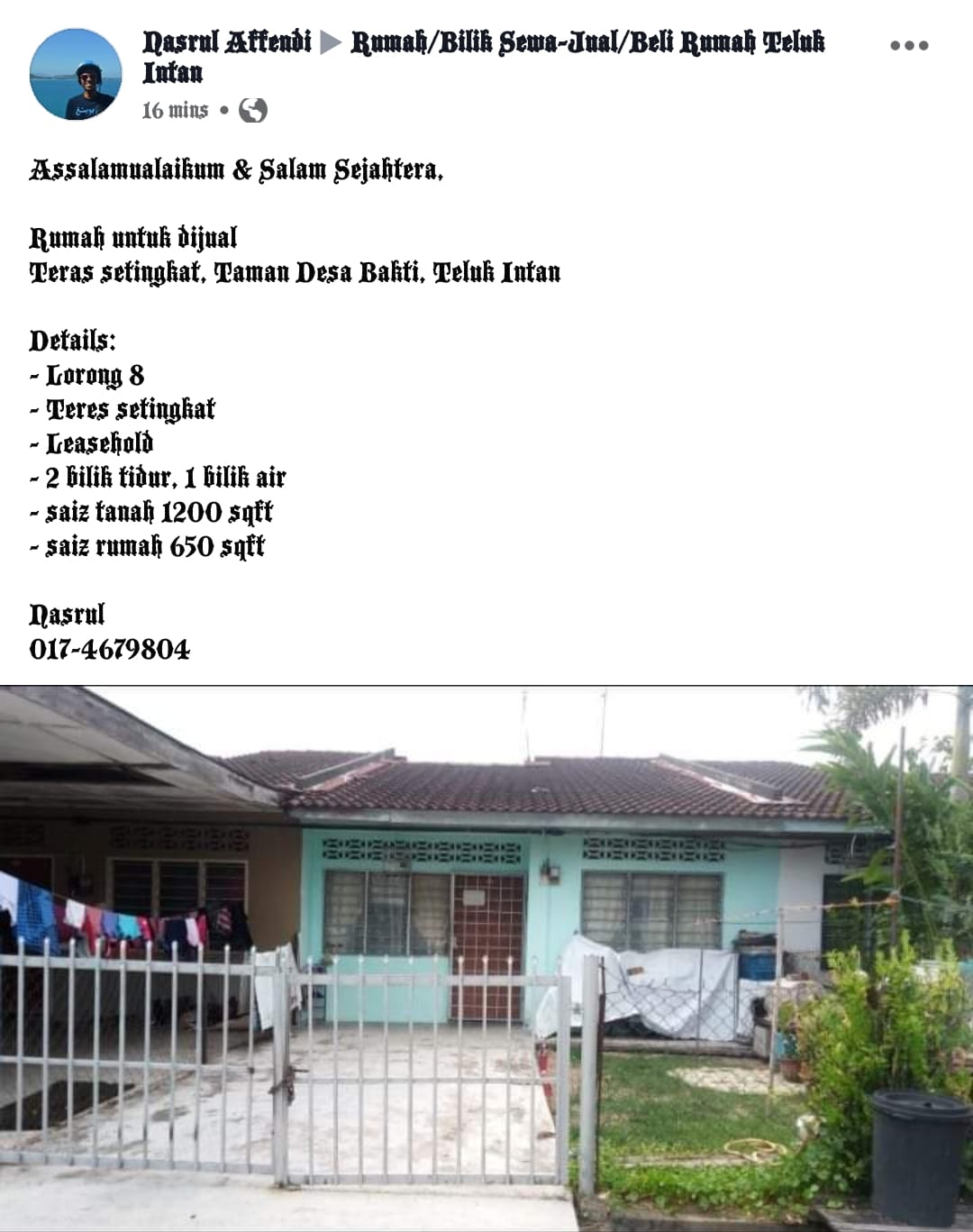 Nasrul Affendi ▶ Rumah/Bilik Sewa-Jual/Beli Rumah Teluk Intan
16 mins •

Assalamualaikum & Salam Sejahtera,

Rumah untuk dijual
Teras setingkat, Taman Desa Bakti, Teluk Intan

Details:
- Lorong 8
- Teres setingkat
- Leasehold
- 2 bilik tidur, 1 bilik air
- saiz tanah 1200 sqft
- saiz rumah 650 sqft

Nasrul
017-4679804